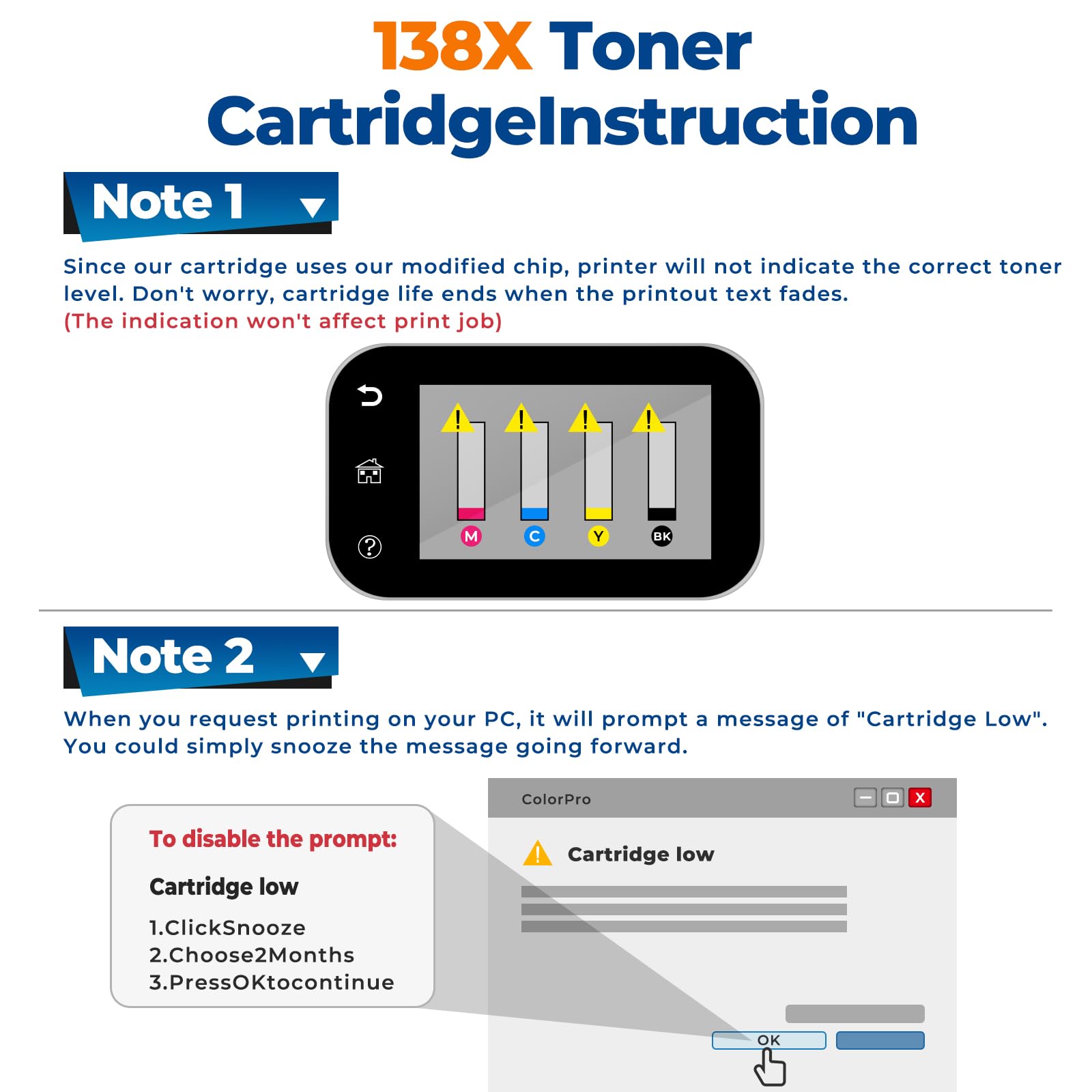 138X Toner CartridgeInstruction

Note 1

Since our cartridge uses our modified chip, printer will not indicate the correct toner level. Don't worry, cartridge life ends when the printout text fades.
(The indication won't affect print job)

M C Y BK

Note 2

When you request printing on your PC, it will prompt a message of "Cartridge Low". You could simply snooze the message going forward.

To disable the prompt:

Cartridge low

1.ClickSnooze
2.Choose2Months
3.PressOKtocontinue

ColorPro

Cartridge low

OK